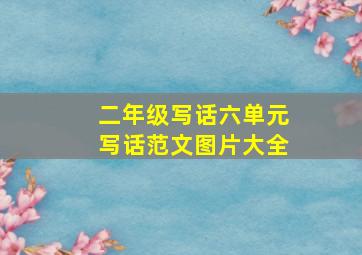 二年级写话六单元
写话范文图片大全